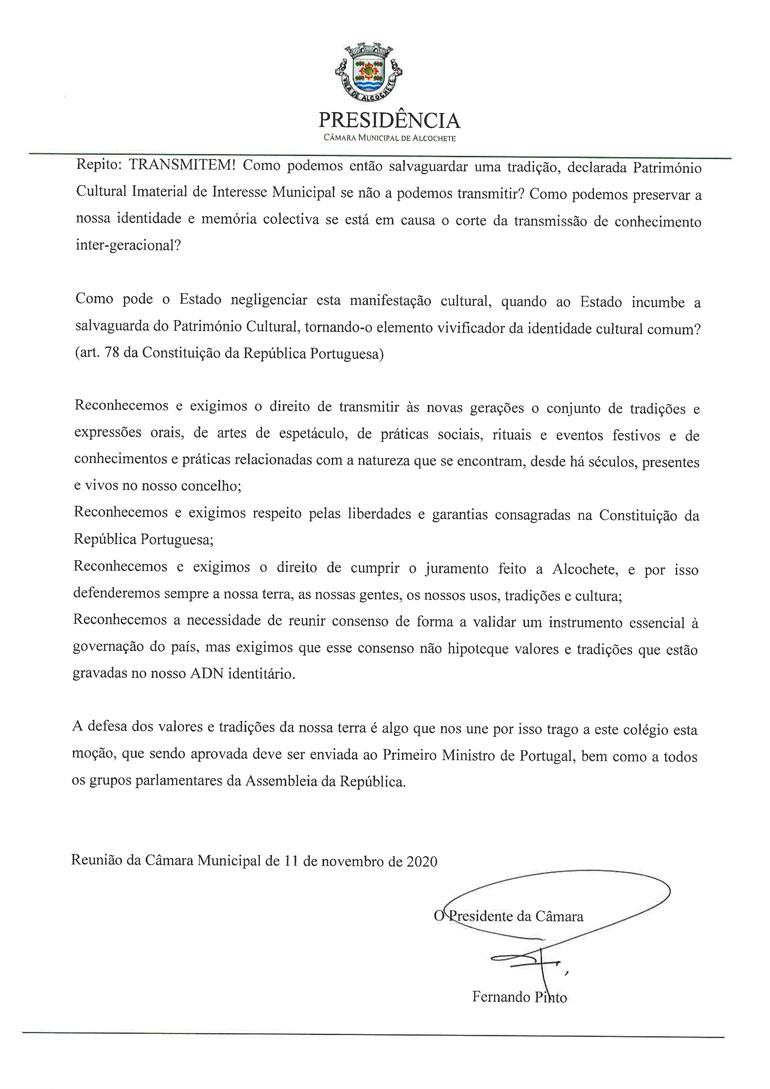 VILA DE ALCOCHETE

PRESIDÊNCIA
CÂMARA MUNICIPAL DE ALCOCHETE

Repito: TRANSMITEM! Como podemos então salvaguardar uma tradição, declarada Património Cultural Imaterial de Interesse Municipal se não a podemos transmitir? Como podemos preservar a nossa identidade e memória colectiva se está em causa o corte da transmissão de conhecimento inter-geracional?

Como pode o Estado negligenciar esta manifestação cultural, quando ao Estado incumbe a salvaguarda do Património Cultural, tornando-o elemento vivificador da identidade cultural comum? (art. 78 da Constituição da República Portuguesa)

Reconhecemos e exigimos o direito de transmitir às novas gerações o conjunto de tradições e expressões orais, de artes de espetáculo, de práticas sociais, rituais e eventos festivos e de conhecimentos e práticas relacionadas com a natureza que se encontram, desde há séculos, presentes e vivos no nosso concelho;
Reconhecemos e exigimos respeito pelas liberdades e garantias consagradas na Constituição da República Portuguesa;
Reconhecemos e exigimos o direito de cumprir o juramento feito a Alcochete, e por isso defenderemos sempre a nossa terra, as nossas gentes, os nossos usos, tradições e cultura;
Reconhecemos a necessidade de reunir consenso de forma a validar um instrumento essencial à governação do país, mas exigimos que esse consenso não hipoteque valores e tradições que estão gravadas no nosso ADN identitário.

A defesa dos valores e tradições da nossa terra é algo que nos une por isso trago a este colégio esta moção, que sendo aprovada deve ser enviada ao Primeiro Ministro de Portugal, bem como a todos os grupos parlamentares da Assembleia da República.

Reunião da Câmara Municipal de 11 de novembro de 2020

O Presidente da Câmara

Fernando Pinto